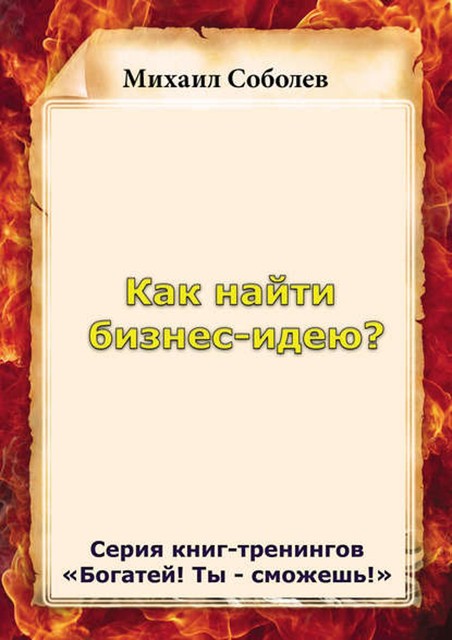 Михаил Соболев

Как найти бизнес-идею?

Серия книг-тренингов «Богатей! Ты - сможешь!»